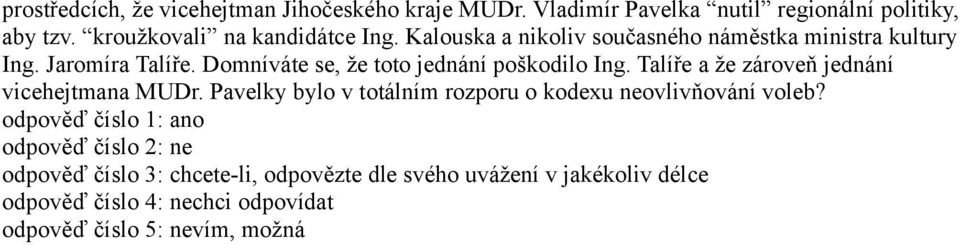 prostředcích, že vicehejtman Jihočeského kraje MUDr. Vladimír Pavelka “nutil” regionální politiky, aby tzv. “kroužkovali” na kandidátce Ing. Kalouska a nikoliv současného náměstka ministra kultury Ing. Jaromíra Talíře. Domníváte se, že toto jednání poškodilo Ing. Talíře a že zároveň jednání vicehejtmana MUDr. Pavelky bylo v totálním rozporu o kodexu neovlivňování voleb?
odpověď číslo 1: ano
odpověď číslo 2: ne
odpověď číslo 3: chcete-li, odpovězte dle svého uvážení v jakékoliv délce
odpověď číslo 4: nechci odpovídat
odpověď číslo 5: nevím, možná